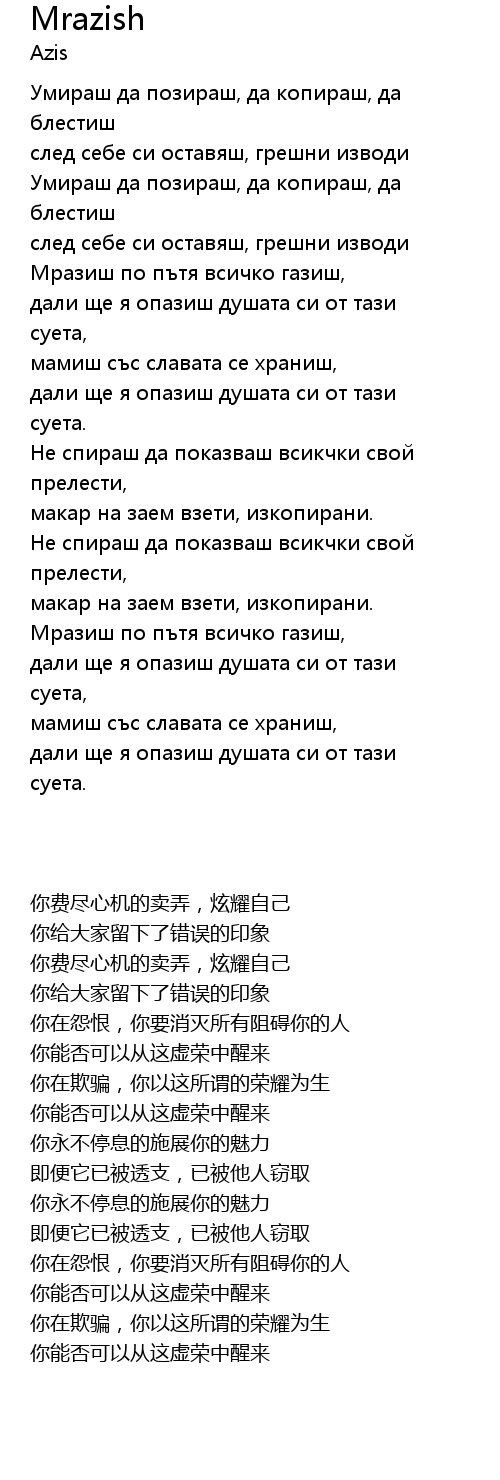 Mrazish
Azis

Умираш да позираш, да копираш, да блестиш
след себе си оставяш, грешни изводи
Умираш да позираш, да копираш, да блестиш
след себе си оставяш, грешни изводи
Мразиш по пътя всичко газиш,
дали ще я опазиш душата си от тази суета,
мамиш със славата се храниш,
дали ще я опазиш душата си от тази суета.
Не спираш да показваш всикчки свой прелести,
макар на заем взети, изкопирани.
Не спираш да показваш всикчки свой прелести,
макар на заем взети, изкопирани.
Мразиш по пътя всичко газиш,
дали ще я опазиш душата си от тази суета,
мамиш със славата се храниш,
дали ще я опазиш душата си от тази суета.

你费尽心机的卖弄，炫耀自己
你给大家留下了错误的印象
你费尽心机的卖弄，炫耀自己
你给大家留下了错误的印象
你在怨恨，你要消灭所有阻碍你的人
你能否可以从这虚荣中醒来
你在欺骗，你以这所谓的荣耀为生
你能否可以从这虚荣中醒来
你永不停息的施展你的魅力
即便它已被透支，已被他人窃取
你永不停息的施展你的魅力
即便它已被透支，已被他人窃取
你在怨恨，你要消灭所有阻碍你的人
你能否可以从这虚荣中醒来
你在欺骗，你以这所谓的荣耀为生
你能否可以从这虚荣中醒来